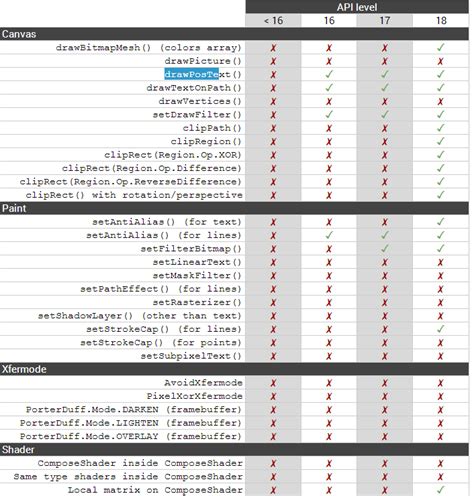 |  | API level |  |  |  |
|---|---|---|---|---|
|  | < 16 | 16 | 17 | 18 |
| **Canvas** |  |  |  |  |
| drawBitmapMesh() (colors array) | ✗ | ✗ | ✗ | ✓ |
| drawPicture() | ✗ | ✗ | ✗ | ✗ |
| drawPosText() | ✗ | ✓ | ✓ | ✓ |
| drawTextOnPath() | ✗ | ✓ | ✓ | ✓ |
| drawVertices() | ✗ | ✗ | ✗ | ✗ |
| setDrawFilter() | ✗ | ✓ | ✓ | ✓ |
| clipPath() | ✗ | ✗ | ✗ | ✓ |
| clipRegion() | ✗ | ✗ | ✗ | ✓ |
| clipRect(Region.Op.XOR) | ✗ | ✗ | ✗ | ✓ |
| clipRect(Region.Op.Difference) | ✗ | ✗ | ✗ | ✓ |
| clipRect(Region.Op.ReverseDifference) | ✗ | ✗ | ✗ | ✓ |
| clipRect() with rotation/perspective | ✗ | ✗ | ✗ | ✓ |
| **Paint** |  |  |  |  |
| setAntiAlias() (for text) | ✗ | ✗ | ✗ | ✓ |
| setAntiAlias() (for lines) | ✗ | ✓ | ✓ | ✓ |
| setFilterBitmap() | ✗ | ✗ | ✓ | ✓ |
| setLinearText() | ✗ | ✗ | ✗ | ✗ |
| setMaskFilter() | ✗ | ✗ | ✗ | ✗ |
| setPathEffect() (for lines) | ✗ | ✗ | ✗ | ✗ |
| setRasterizer() | ✗ | ✗ | ✗ | ✗ |
| setShadowLayer() (other than text) | ✗ | ✗ | ✗ | ✗ |
| setStrokeCap() (for lines) | ✗ | ✗ | ✗ | ✓ |
| setStrokeCap() (for points) | ✗ | ✗ | ✗ | ✗ |
| setSubpixelText() | ✗ | ✗ | ✗ | ✗ |
| **Xfermode** |  |  |  |  |
| AvoidXfermode | ✗ | ✗ | ✗ | ✗ |
| PixelXorXfermode | ✗ | ✗ | ✗ | ✗ |
| PorterDuff.Mode.DARKEN (framebuffer) | ✗ | ✗ | ✗ | ✗ |
| PorterDuff.Mode.LIGHTEN (framebuffer) | ✗ | ✗ | ✗ | ✗ |
| PorterDuff.Mode.OVERLAY (framebuffer) | ✗ | ✗ | ✗ | ✗ |
| **Shader** |  |  |  |  |
| ComposeShader inside ComposeShader | ✗ | ✗ | ✗ | ✗ |
| Same type shaders inside ComposeShader | ✗ | ✗ | ✗ | ✗ |
| Local matrix on ComposeShader | ✗ | ✗ | ✗ | ✓ |